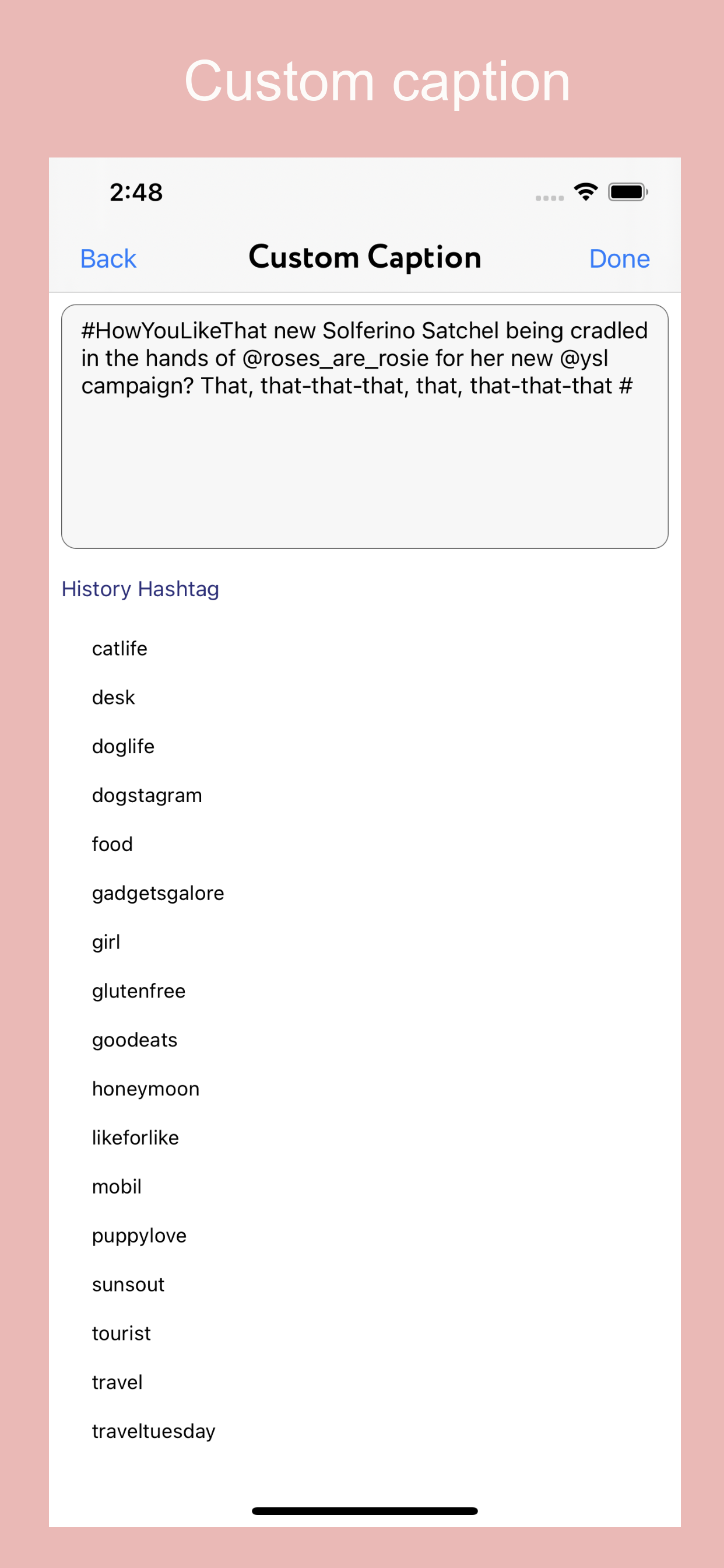 Custom caption

2:48

Back Custom Caption Done

#HowYouLikeThat new Solferino Satchel being cradled in the hands of @roses_are_rosie for her new @ysl campaign? That, that-that-that, that, that-that-that #

History Hashtag

catlife

desk

doglife

dogstagram

food

gadgetsgalore

girl

glutenfree

goodeats

honeymoon

likeforlike

mobil

puppylove

sunsout

tourist

travel

traveltuesday